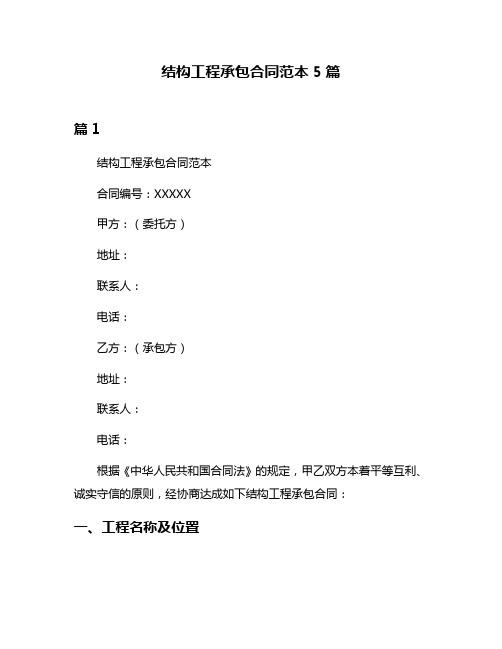 结构工程承包合同范本 5 篇

篇 1

结构工程承包合同范本

合同编号：XXXXX

甲方：（委托方）

地址：

联系人：

电话：

乙方：（承包方）

地址：

联系人：

电话：

根据《中华人民共和国合同法》的规定，甲乙双方本着平等互利、诚实守信的原则，经协商达成如下结构工程承包合同：

一、工程名称及位置